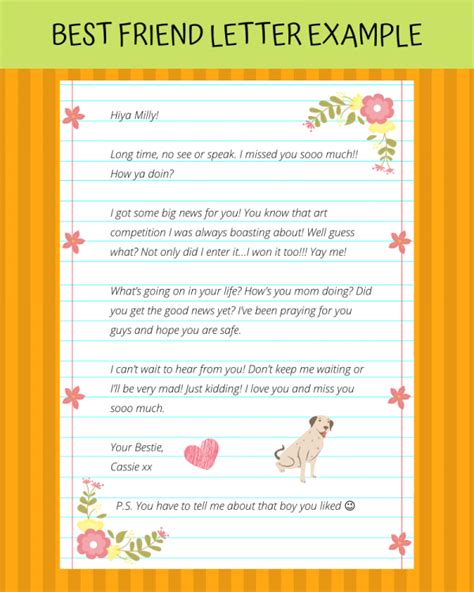 BEST FRIEND LETTER EXAMPLE

Hiya Milly!

Long time, no see or speak. I missed you sooo much!! How ya doin?

I got some big news for you! You know that art competition I was always boasting about! Well guess what? Not only did I enter it...I won it too!!! Yay me!

What's going on in your life? How's you mom doing? Did you get the good news yet? I've been praying for you guys and hope you are safe.

I can't wait to hear from you! Don't keep me waiting or I'll be very mad! Just kidding! I love you and miss you sooo much.

Your Bestie,
Cassie xx

P.S. You have to tell me about that boy you liked ☺